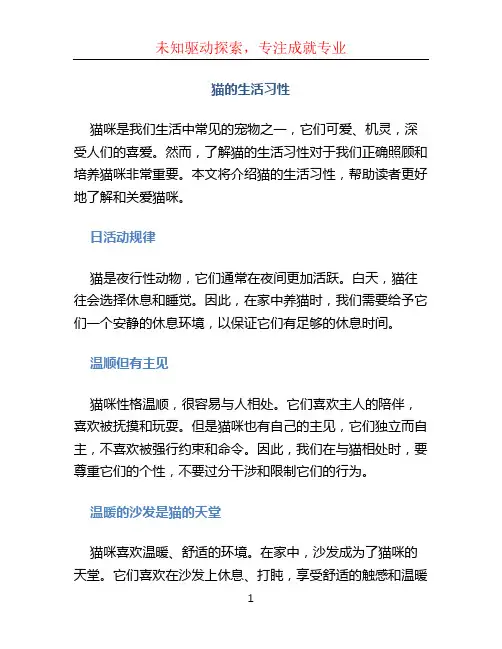 未知驱动探索，专注成就专业

猫的生活习性

猫咪是我们生活中常见的宠物之一，它们可爱、机灵，深受人们的喜爱。然而，了解猫的生活习性对于我们正确照顾和培养猫咪非常重要。本文将介绍猫的生活习性，帮助读者更好地了解和关爱猫咪。

日活动规律

猫是夜行性动物，它们通常在夜间更加活跃。白天，猫往往会选择休息和睡觉。因此，在家中养猫时，我们需要给予它们一个安静的休息环境，以保证它们有足够的休息时间。

温顺但有主见

猫咪性格温顺，很容易与人相处。它们喜欢主人的陪伴，喜欢被抚摸和玩耍。但是猫咪也有自己的主见，它们独立而自主，不喜欢被强行约束和命令。因此，我们在与猫相处时，要尊重它们的个性，不要过分干涉和限制它们的行为。

温暖的沙发是猫的天堂

猫咪喜欢温暖、舒适的环境。在家中，沙发成为了猫咪的天堂。它们喜欢在沙发上休息、打盹，享受舒适的触感和温暖

1